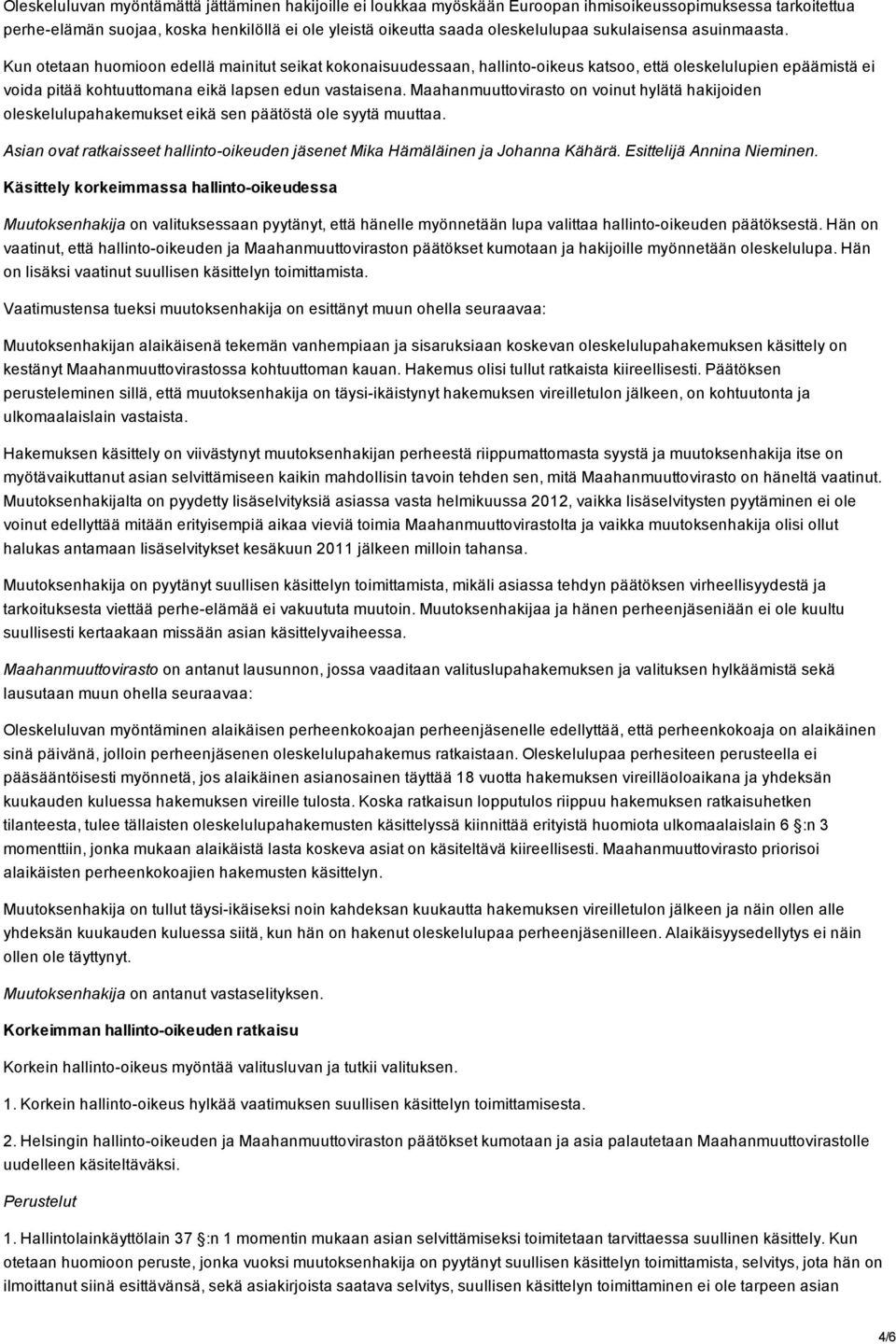 Oleskeluluvan myöntämättä jättäminen hakijoille ei loukkaa myöskään Euroopan ihmisoikeussopimuksessa tarkoitettua perhe-elämän suojaa, koska henkilöllä ei ole yleistä oikeutta saada oleskelulupaa sukulaisensa asuinmaasta.

Kun otetaan huomioon edellä mainitut seikat kokonaisuudessaan, hallinto-oikeus katsoo, että oleskelulupien epäämistä ei voida pitää kohtuuttomana eikä lapsen edun vastaisena. Maahanmuuttovirasto on voinut hylätä hakijoiden oleskelulupahakemukset eikä sen päätöstä ole syytä muuttaa.

Asian ovat ratkaisseet hallinto-oikeuden jäsenet Mika Hämäläinen ja Johanna Kähärä. Esittelijä Annina Nieminen.

Käsittely korkeimmassa hallinto-oikeudessa

Muutoksenhakija on valituksessaan pyytänyt, että hänelle myönnetään lupa valittaa hallinto-oikeuden päätöksestä. Hän on vaatinut, että hallinto-oikeuden ja Maahanmuuttoviraston päätökset kumotaan ja hakijoille myönnetään oleskelulupa. Hän on lisäksi vaatinut suullisen käsittelyn toimittamista.

Vaatimustensa tueksi muutoksenhakija on esittänyt muun ohella seuraavaa:

Muutoksenhakijan alaikäisenä tekemän vanhempiaan ja sisaruksiaan koskevan oleskelulupahakemuksen käsittely on kestänyt Maahanmuuttovirastossa kohtuuttoman kauan. Hakemus olisi tullut ratkaista kiireellisesti. Päätöksen perusteleminen sillä, että muutoksenhakija on täysi-ikäistynyt hakemuksen vireilletulon jälkeen, on kohtuutonta ja ulkomaalaislain vastaista.

Hakemuksen käsittely on viivästynyt muutoksenhakijan perheestä riippumattomasta syystä ja muutoksenhakija itse on myötävaikuttanut asian selvittämiseen kaikin mahdollisin tavoin tehden sen, mitä Maahanmuuttovirasto on häneltä vaatinut. Muutoksenhakijalta on pyydetty lisäselvityksiä asiassa vasta helmikuussa 2012, vaikka lisäselvitysten pyytäminen ei ole voinut edellyttää mitään erityisempiä aikaa vieviä toimia Maahanmuuttovirastolta ja vaikka muutoksenhakija olisi ollut halukas antamaan lisäselvitykset kesäkuun 2011 jälkeen milloin tahansa.

Muutoksenhakija on pyytänyt suullisen käsittelyn toimittamista, mikäli asiassa tehdyn päätöksen virheellisyydestä ja tarkoituksesta viettää perhe-elämää ei vakuututa muutoin. Muutoksenhakijaa ja hänen perheenjäseniään ei ole kuultu suullisesti kertaakaan missään asian käsittelyvaiheessa.

Maahanmuuttovirasto on antanut lausunnon, jossa vaaditaan valituslupahakemuksen ja valituksen hylkäämistä sekä lausutaan muun ohella seuraavaa:

Oleskeluluvan myöntäminen alaikäisen perheenkokoajan perheenjäsenelle edellyttää, että perheenkokoaja on alaikäinen sinä päivänä, jolloin perheenjäsenen oleskelulupahakemus ratkaistaan. Oleskelulupaa perhesiteen perusteella ei pääsääntöisesti myönnetä, jos alaikäinen asianosainen täyttää 18 vuotta hakemuksen vireilläoloaikana ja yhdeksän kuukauden kuluessa hakemuksen vireille tulosta. Koska ratkaisun lopputulos riippuu hakemuksen ratkaisuhetken tilanteesta, tulee tällaisten oleskelulupahakemusten käsittelyssä kiinnittää erityistä huomiota ulkomaalaislain 6 §:n 3 momenttiin, jonka mukaan alaikäistä lasta koskeva asiat on käsiteltävä kiireellisesti. Maahanmuuttovirasto priorisoi alaikäisten perheenkokoajien hakemusten käsittelyn.

Muutoksenhakija on tullut täysi-ikäiseksi noin kahdeksan kuukautta hakemuksen vireilletulon jälkeen ja näin ollen alle yhdeksän kuukauden kuluessa siitä, kun hän on hakenut oleskelulupaa perheenjäsenilleen. Alaikäisyysedellytys ei näin ollen ole täyttynyt.

Muutoksenhakija on antanut vastaselityksen.

Korkeimman hallinto-oikeuden ratkaisu

Korkein hallinto-oikeus myöntää valitusluvan ja tutkii valituksen.

1. Korkein hallinto-oikeus hylkää vaatimuksen suullisen käsittelyn toimittamisesta.

2. Helsingin hallinto-oikeuden ja Maahanmuuttoviraston päätökset kumotaan ja asia palautetaan Maahanmuuttovirastolle uudelleen käsiteltäväksi.

Perustelut

1. Hallintolainkäyttölain 37 §:n 1 momentin mukaan asian selvittämiseksi toimitetaan tarvittaessa suullinen käsittely. Kun otetaan huomioon peruste, jonka vuoksi muutoksenhakija on pyytänyt suullisen käsittelyn toimittamista, selvitys, jota hän on ilmoittanut siinä esittävänsä, sekä asiakirjoista saatava selvitys, suullisen käsittelyn toimittaminen ei ole tarpeen asian

4/6